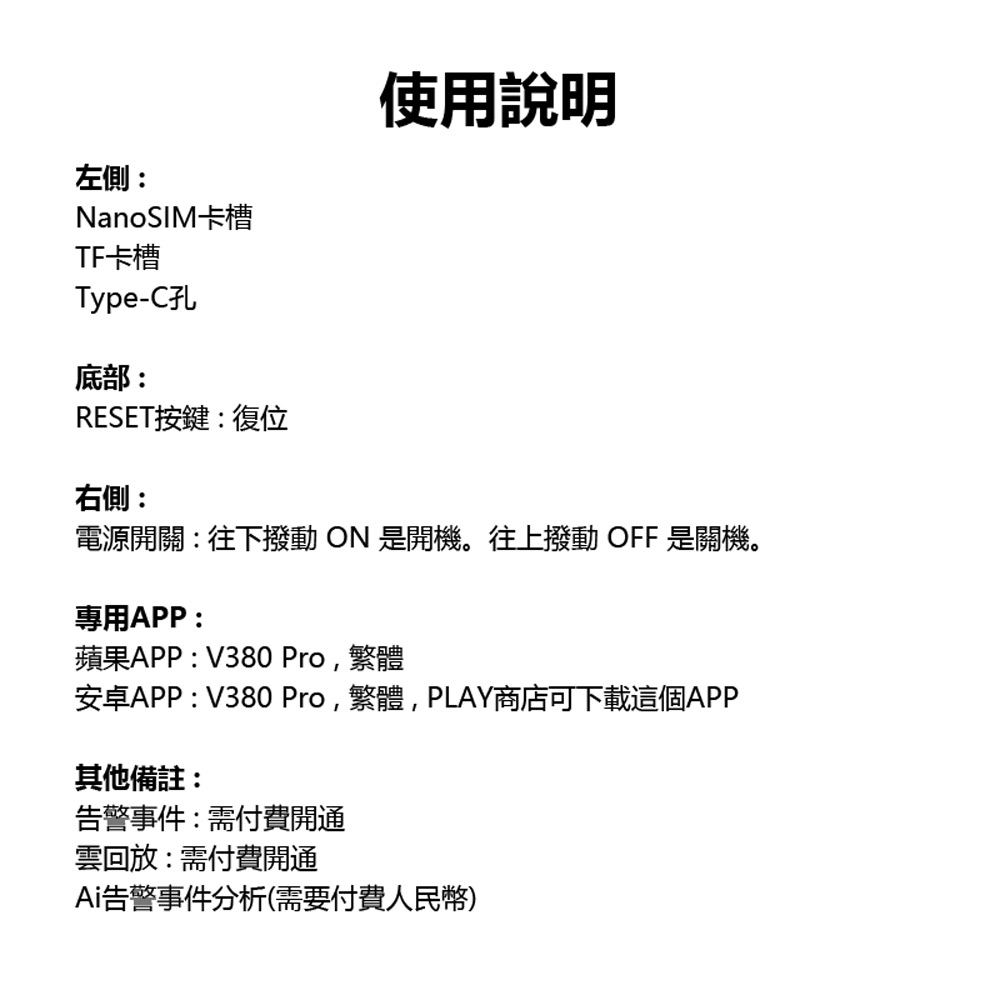 使用說明

左側：
NanoSIM卡槽
TF卡槽
Type-C孔

底部：
RESET按鍵：復位

右側：
電源開關：往下撥動 ON 是開機。往上撥動 OFF 是關機。

專用APP：
蘋果APP：V380 Pro，繁體
安卓APP：V380 Pro，繁體，PLAY商店可下載這個APP

其他備註：
告警事件：需付費開通
雲回放：需付費開通
Ai告警事件分析(需要付費人民幣)